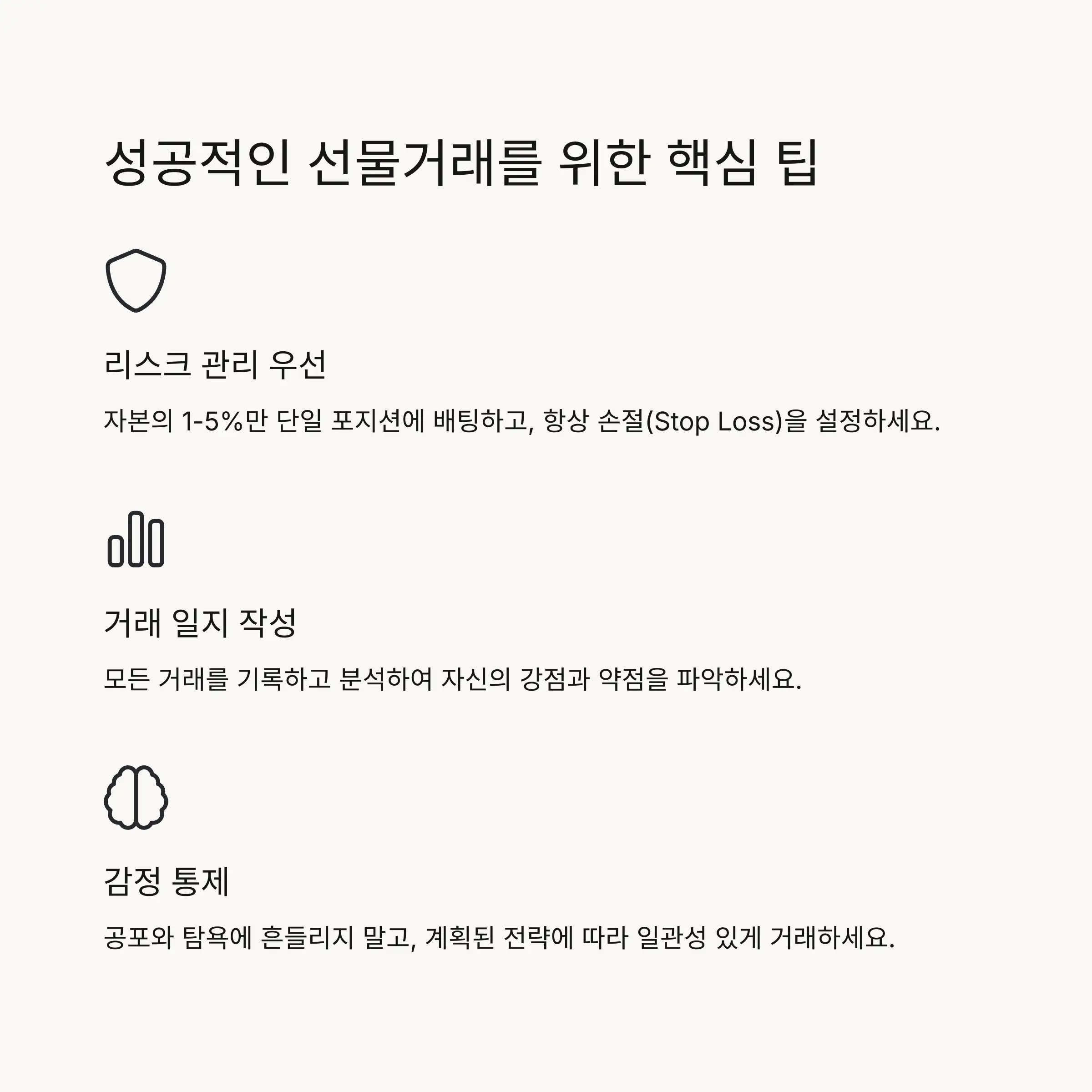 성공적인 선물거래를 위한 핵심 팁

리스크 관리 우선

자본의 1-5%만 단일 포지션에 배팅하고, 항상 손절(Stop Loss)을 설정하세요.

거래 일지 작성

모든 거래를 기록하고 분석하여 자신의 강점과 약점을 파악하세요.

감정 통제

공포와 탐욕에 흔들리지 말고, 계획된 전략에 따라 일관성 있게 거래하세요.